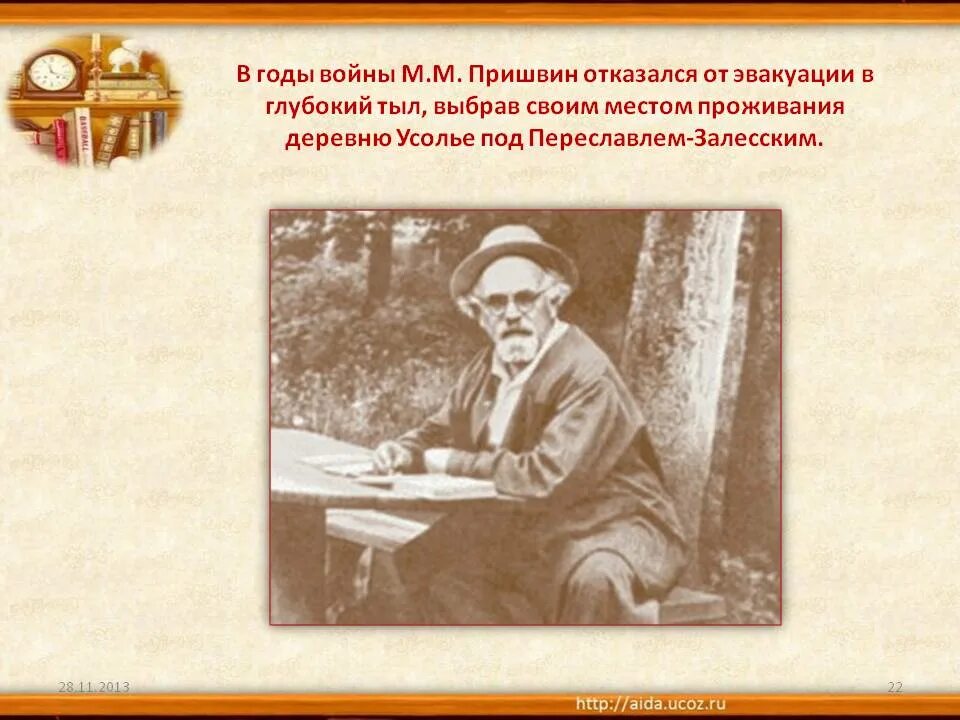 В годы войны М.М. Пришвин отказался от эвакуации в глубокий тыл, выбрав своим местом проживания деревню Усолье под Переславлем-Залесским.

28.11.2013

22

http://aida.ucoz.ru